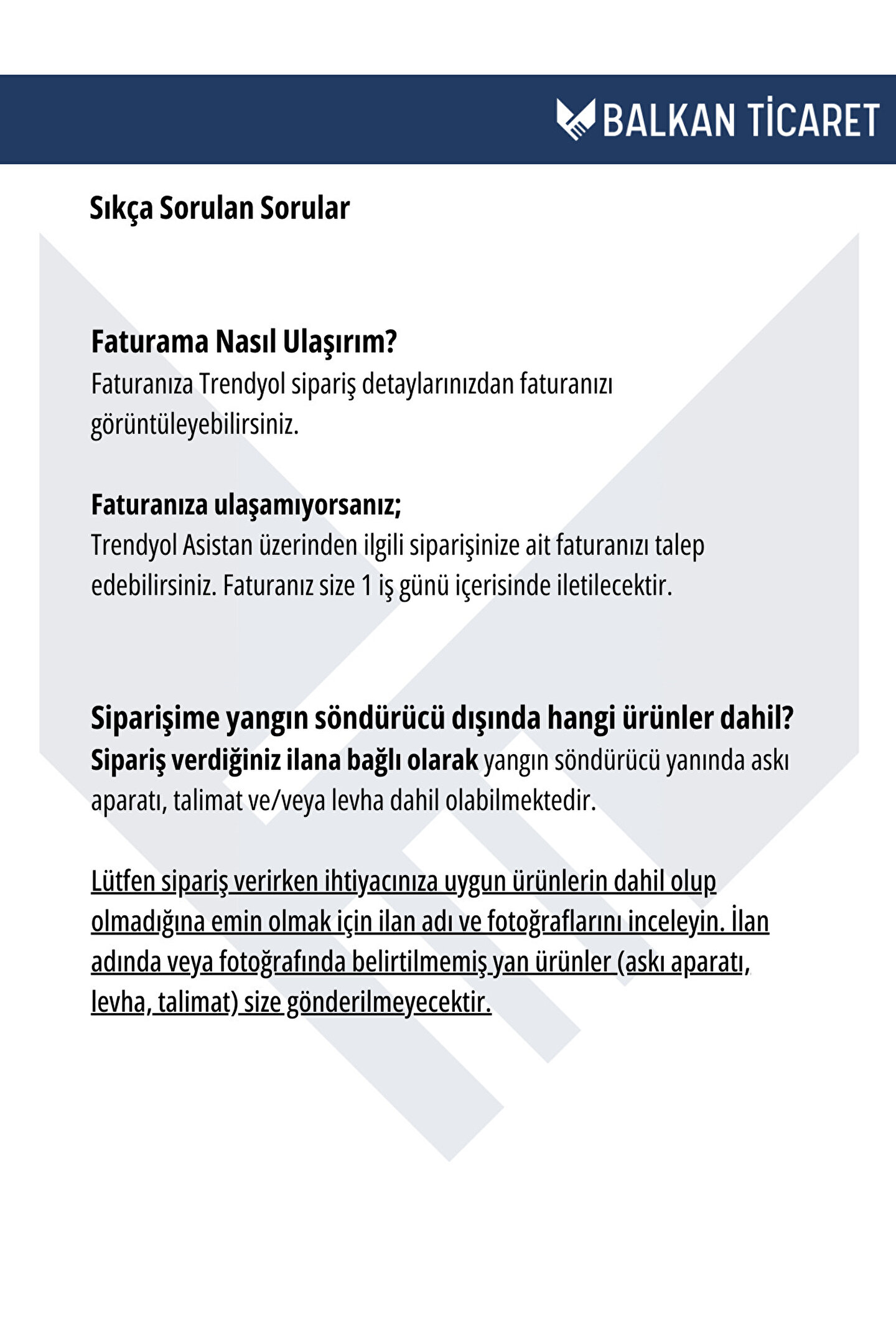 BALKAN TİCARET

Sıkça Sorulan Sorular

Faturama Nasıl Ulaşırım?
Faturanıza Trendyol sipariş detaylarınızdan faturanızı görüntüleyebilirsiniz.

Faturanıza ulaşamıyorsanız;
Trendyol Asistan üzerinden ilgili siparişinize ait faturanızı talep edebilirsiniz. Faturanız size 1 iş günü içerisinde iletilecektir.

Siparişime yangın söndürücü dışında hangi ürünler dahil?
Sipariş verdiğiniz ilana bağlı olarak yangın söndürücü yanında askı aparatı, talimat ve/veya levha dahil olabilmektedir.

Lütfen sipariş verirken ihtiyacınıza uygun ürünlerin dahil olup olmadığına emin olmak için ilan adı ve fotoğraflarını inceleyin. İlan adında veya fotoğrafında belirtilmemiş yan ürünler (askı aparatı, levha, talimat) size gönderilmeyecektir.